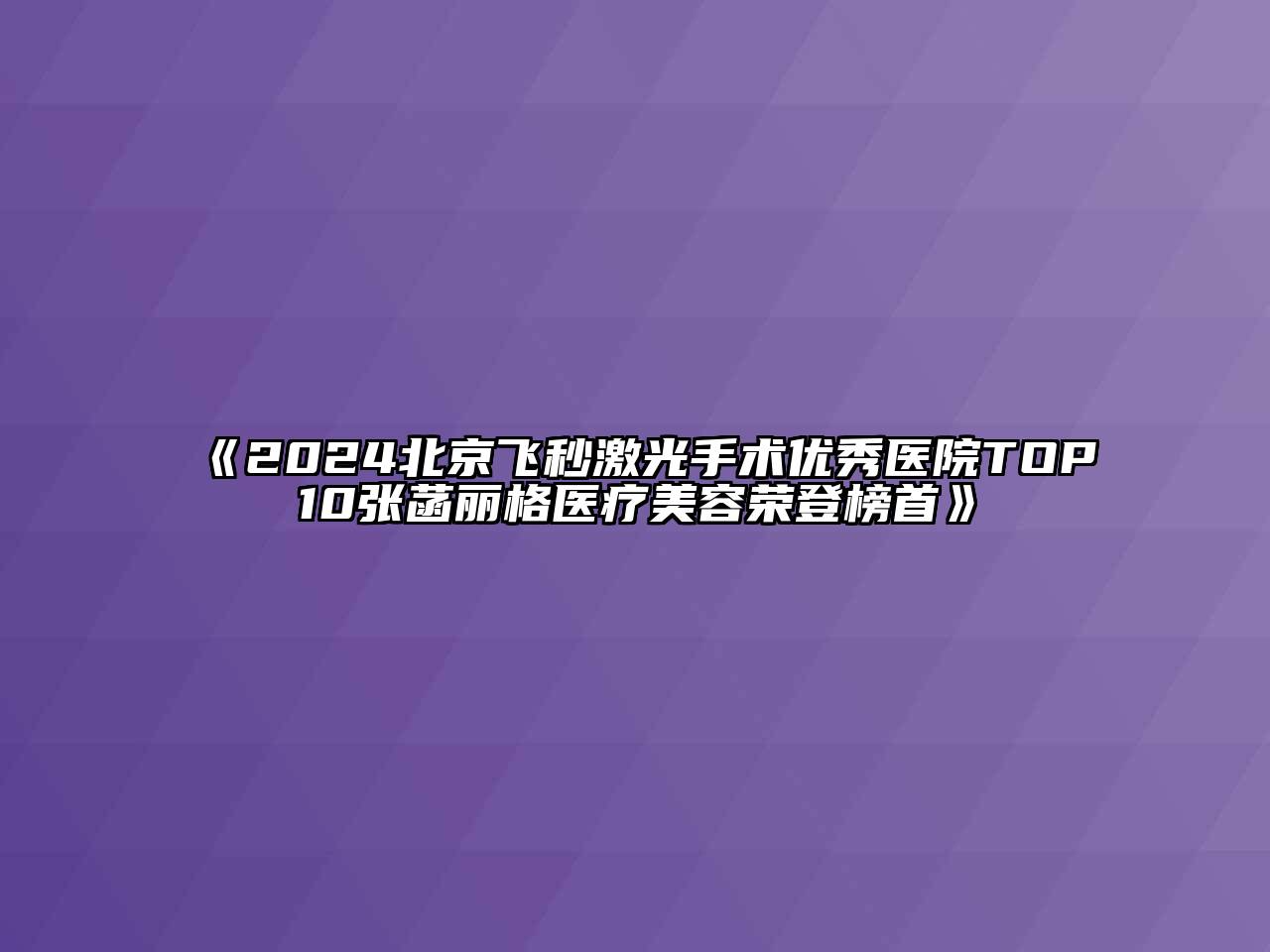 《2024北京飞秒激光手术优秀医院TOP10张菡丽格医疗美容荣登榜首》